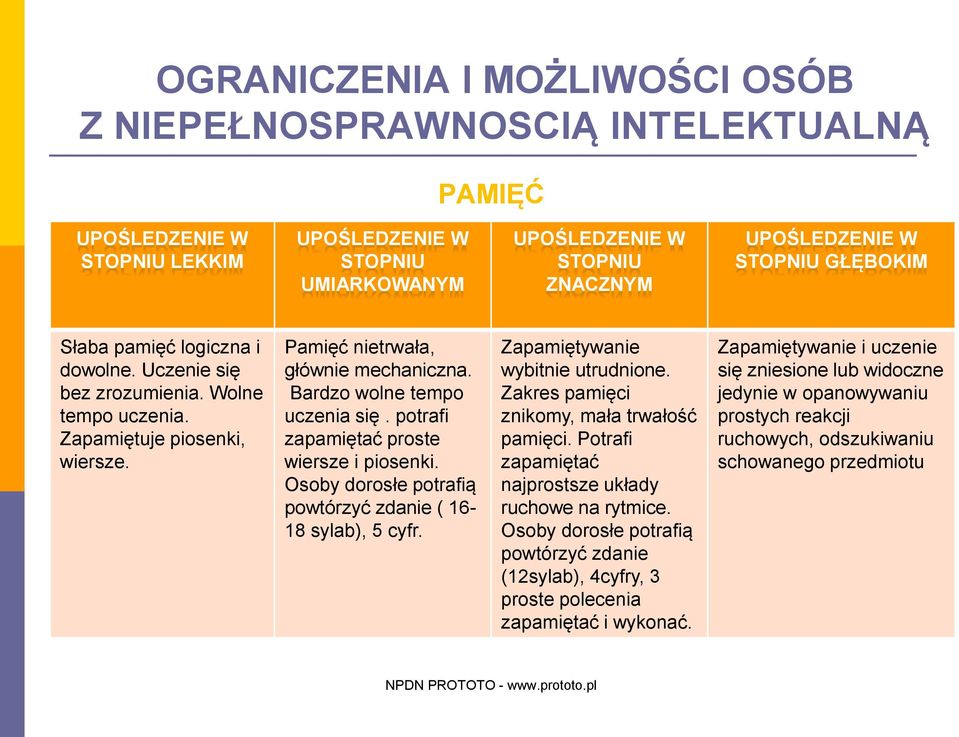 OGRANICZENIA I MOŻLIWOŚCI OSÓB Z NIEPEŁNOSPRAWNOSCIĄ INTELEKTUALNĄ

PAMIĘĆ

| UPOŚLEDZENIE W STOPNIU LEKKIM | UPOŚLEDZENIE W STOPNIU UMIARKOWANYM | UPOŚLEDZENIE W STOPNIU ZNACZNYM | UPOŚLEDZENIE W STOPNIU GŁĘBOKIM |
|---|---|---|---|
| Słaba pamięć logiczna i dowolne. Uczenie się bez zrozumienia. Wolne tempo uczenia. Zapamiętuje piosenki, wiersze. | Pamięć nietrwała, głównie mechaniczna. Bardzo wolne tempo uczenia się . potrafi zapamiętać proste wiersze i piosenki. Osoby dorosłe potrafią powtórzyć zdanie ( 16-18 sylab), 5 cyfr. | Zapamiętywanie wybitnie utrudnione. Zakres pamięci znikomy, mała trwałość pamięci. Potrafi zapamiętać najprostsze układy ruchowe na rytmice. Osoby dorosłe potrafią powtórzyć zdanie (12sylab), 4cyfry, 3 proste polecenia zapamiętać i wykonać. | Zapamiętywanie i uczenie się zniesione lub widoczne jedynie w opanowywaniu prostych reakcji ruchowych, odszukiwaniu schowanego przedmiotu |

NPDN PROTOTO - www.prototo.pl